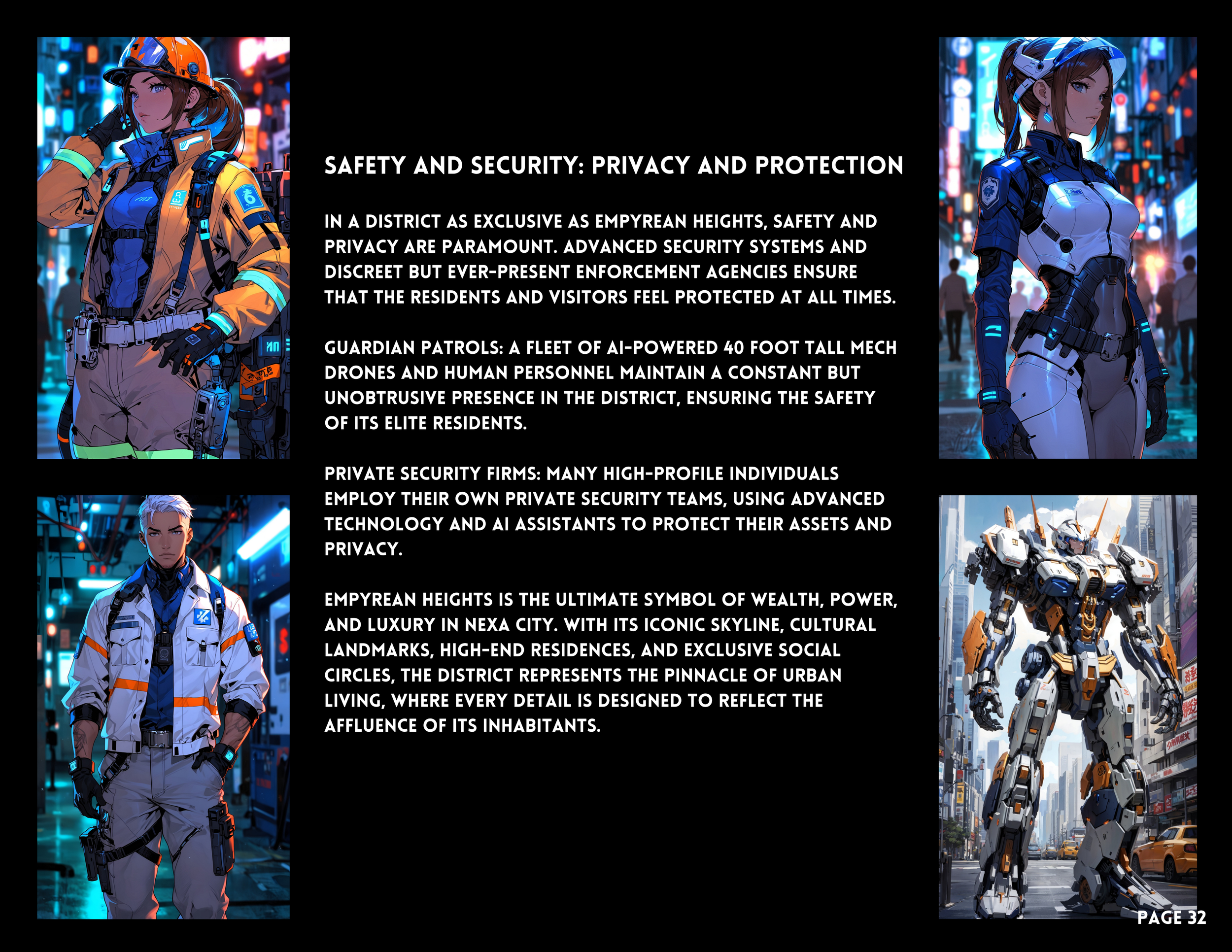 SAFETY AND SECURITY: PRIVACY AND PROTECTION

IN A DISTRICT AS EXCLUSIVE AS EMPYREAN HEIGHTS, SAFETY AND PRIVACY ARE PARAMOUNT. ADVANCED SECURITY SYSTEMS AND DISCREET BUT EVER-PRESENT ENFORCEMENT AGENCIES ENSURE THAT THE RESIDENTS AND VISITORS FEEL PROTECTED AT ALL TIMES.

GUARDIAN PATROLS: A FLEET OF AI-POWERED 40 FOOT TALL MECH DRONES AND HUMAN PERSONNEL MAINTAIN A CONSTANT BUT UNOBTRUSIVE PRESENCE IN THE DISTRICT, ENSURING THE SAFETY OF ITS ELITE RESIDENTS.

PRIVATE SECURITY FIRMS: MANY HIGH-PROFILE INDIVIDUALS EMPLOY THEIR OWN PRIVATE SECURITY TEAMS, USING ADVANCED TECHNOLOGY AND AI ASSISTANTS TO PROTECT THEIR ASSETS AND PRIVACY.

EMPYREAN HEIGHTS IS THE ULTIMATE SYMBOL OF WEALTH, POWER, AND LUXURY IN NEXA CITY. WITH ITS ICONIC SKYLINE, CULTURAL LANDMARKS, HIGH-END RESIDENCES, AND EXCLUSIVE SOCIAL CIRCLES, THE DISTRICT REPRESENTS THE PINNACLE OF URBAN LIVING, WHERE EVERY DETAIL IS DESIGNED TO REFLECT THE AFFLUENCE OF ITS INHABITANTS.

PAGE 32